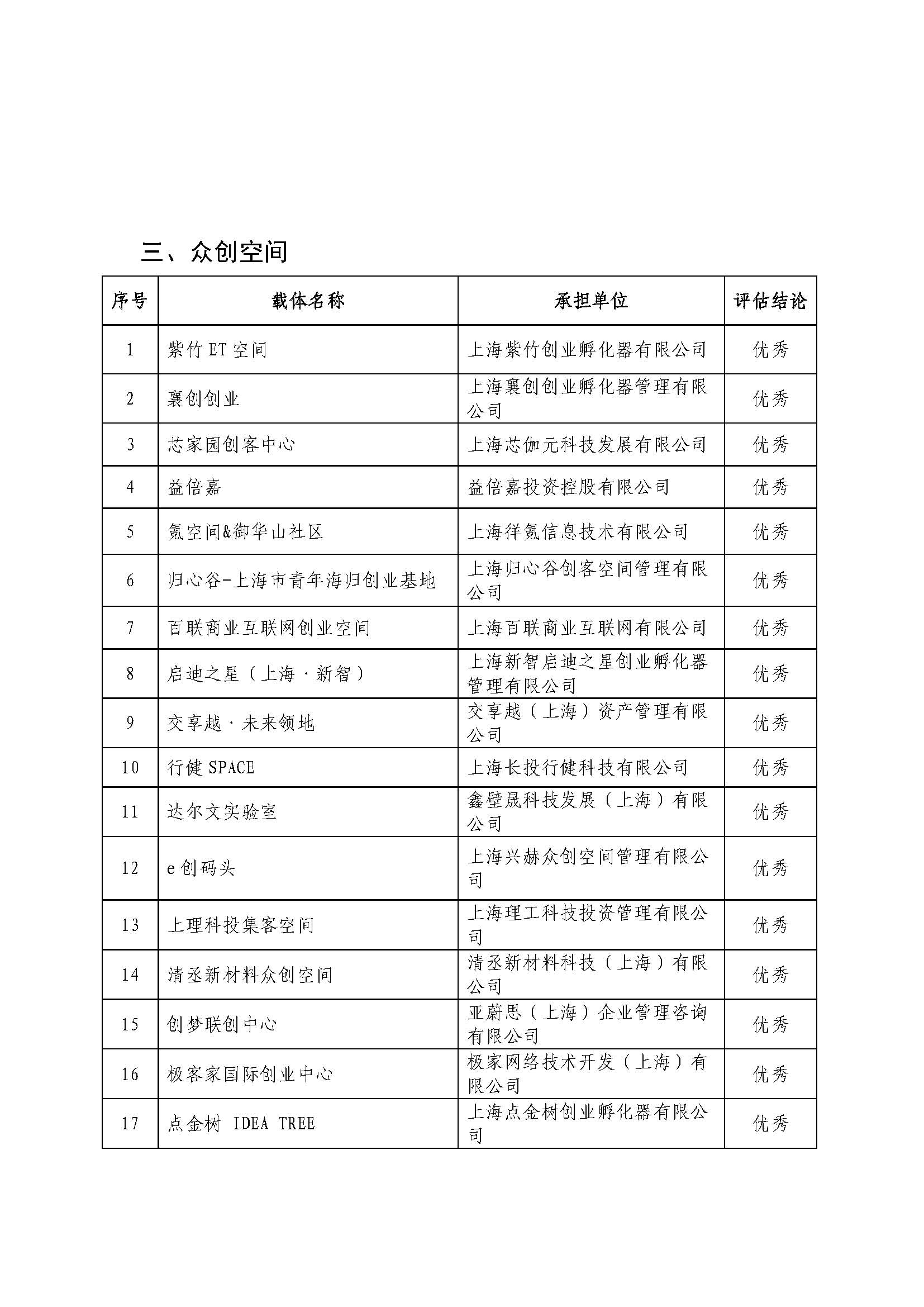 三、众创空间

| 序号 | 载体名称 | 承担单位 | 评估结论 |
|---|---|---|---|
| 1 | 紫竹 ET 空间 | 上海紫竹创业孵化器有限公司 | 优秀 |
| 2 | 襄创创业 | 上海襄创创业孵化器管理有限公司 | 优秀 |
| 3 | 芯家园创客中心 | 上海芯伽元科技发展有限公司 | 优秀 |
| 4 | 益倍嘉 | 益倍嘉投资控股有限公司 | 优秀 |
| 5 | 氪空间&御华山社区 | 上海佯氪信息技术有限公司 | 优秀 |
| 6 | 归心谷-上海市青年海归创业基地 | 上海归心谷创客空间管理有限公司 | 优秀 |
| 7 | 百联商业互联网创业空间 | 上海百联商业互联网有限公司 | 优秀 |
| 8 | 启迪之星（上海·新智） | 上海新智启迪之星创业孵化器管理有限公司 | 优秀 |
| 9 | 交享越·未来领地 | 交享越（上海）资产管理有限公司 | 优秀 |
| 10 | 行健 SPACE | 上海长投行健科技有限公司 | 优秀 |
| 11 | 达尔文实验室 | 鑫壁晟科技发展（上海）有限公司 | 优秀 |
| 12 | e 创码头 | 上海兴赫众创空间管理有限公司 | 优秀 |
| 13 | 上理科投集客空间 | 上海理工科技投资管理有限公司 | 优秀 |
| 14 | 清丞新材料众创空间 | 清丞新材料科技（上海）有限公司 | 优秀 |
| 15 | 创梦联创中心 | 亚蔚思（上海）企业管理咨询有限公司 | 优秀 |
| 16 | 极客家国际创业中心 | 极家网络技术开发（上海）有限公司 | 优秀 |
| 17 | 点金树 IDEA TREE | 上海点金树创业孵化器有限公司 | 优秀 |